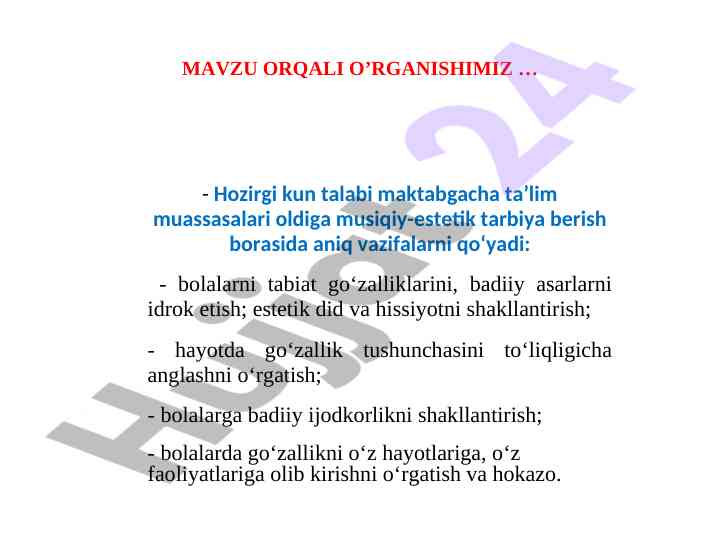 MAVZU ORQALI O’RGANISHIMIZ …

- Hozirgi kun talabi maktabgacha ta’lim muassasalari oldiga musiqiy-estetik tarbiya berish borasida aniq vazifalarni qo‘yadi:

- bolalarni tabiat go‘zalliklarini, badiiy asarlarni idrok etish; estetik did va hissiyotni shakllantirish;

- hayotda go‘zallik tushunchasini to‘liqligicha anglashni o‘rgatish;

- bolalarga badiiy ijodkorlikni shakllantirish;

- bolalarda go‘zallikni o‘z hayotlariga, o‘z faoliyatlariga olib kirishni o‘rgatish va hokazo.

Hujjat 24